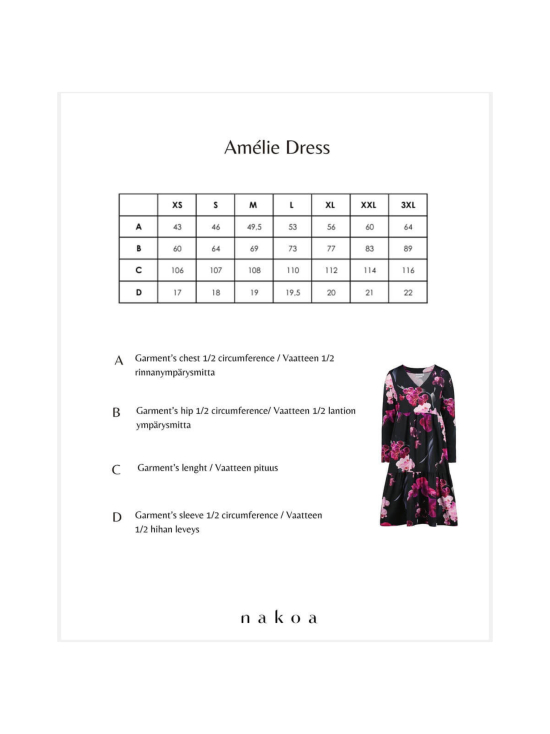 Amélie Dress

|   | XS | S | M | L | XL | XXL | 3XL |
|---|---|---|---|---|---|---|---|
| A | 43 | 46 | 49.5 | 53 | 56 | 60 | 64 |
| B | 60 | 64 | 69 | 73 | 77 | 83 | 89 |
| C | 106 | 107 | 108 | 110 | 112 | 114 | 116 |
| D | 17 | 18 | 19 | 19.5 | 20 | 21 | 22 |

A Garment's chest 1/2 circumference / Vaatteen 1/2 rinnanympärysmitta

B Garment's hip 1/2 circumference/ Vaatteen 1/2 lantion ympärysmitta

C Garment's lenght / Vaatteen pituus

D Garment's sleeve 1/2 circumference / Vaatteen 1/2 hihan leveys

nakoa